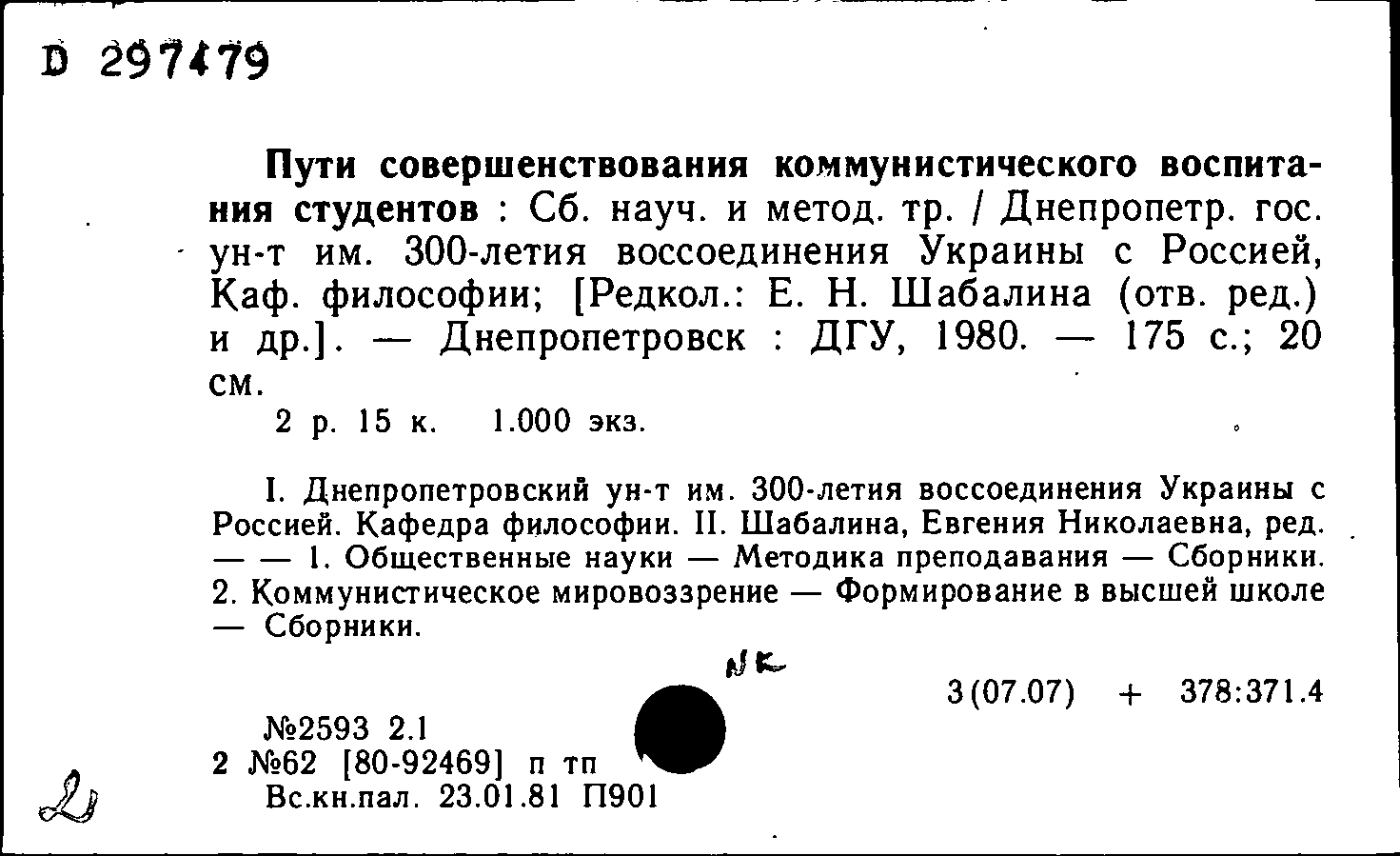 D 297479

Пути совершенствования коммунистического воспитания студентов : Сб. науч. и метод. тр. / Днепропетр. гос. ун-т им. 300-летия воссоединения Украины с Россией, Каф. философии; [Редкол.: Е. Н. Шабалина (отв. ред.) и др.]. — Днепропетровск : ДГУ, 1980. — 175 с.; 20 см.

2 р. 15 к. 1.000 экз.

I. Днепропетровский ун-т им. 300-летия воссоединения Украины с Россией. Кафедра философии. II. Шабалина, Евгения Николаевна, ред. — — 1. Общественные науки — Методика преподавания — Сборники. 2. Коммунистическое мировоззрение — Формирование в высшей школе — Сборники.

NK

3(07.07) + 378:371.4

№2593 2.1
2 №62 [80-92469] п тп
Вс.кн.пал. 23.01.81 П901

Д